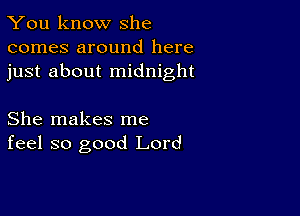 You know she comes around here just about midnight

She makes me feel so good Lord